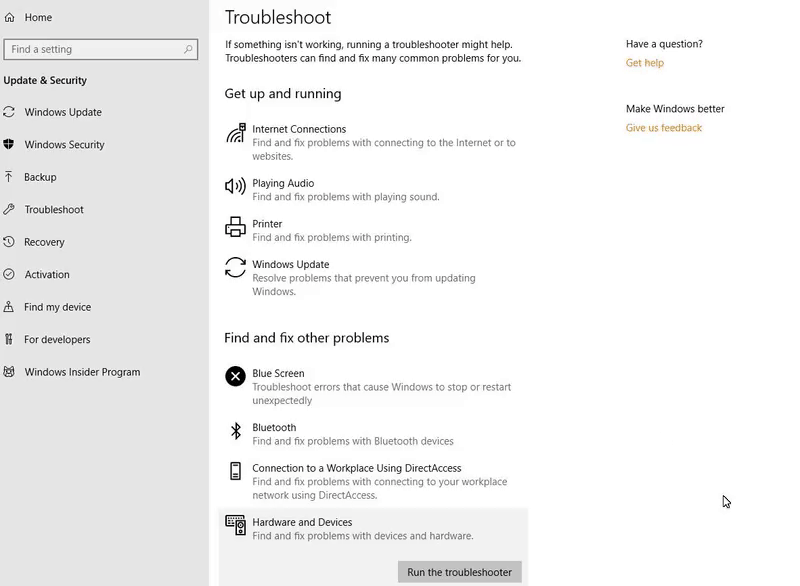 Home

Find a setting

Update & Security

Windows Update

Windows Security

Backup

Troubleshoot

Recovery

Activation

Find my device

For developers

Windows Insider Program

Troubleshoot

If something isn't working, running a troubleshooter might help. Troubleshooters can find and fix many common problems for you.

Get up and running

Internet Connections
Find and fix problems with connecting to the Internet or to websites.

Playing Audio
Find and fix problems with playing sound.

Printer
Find and fix problems with printing.

Windows Update
Resolve problems that prevent you from updating Windows.

Find and fix other problems

Blue Screen
Troubleshoot errors that cause Windows to stop or restart unexpectedly

Bluetooth
Find and fix problems with Bluetooth devices

Connection to a Workplace Using DirectAccess
Find and fix problems with connecting to your workplace network using DirectAccess.

Hardware and Devices
Find and fix problems with devices and hardware.

Run the troubleshooter

Have a question?

Get help

Make Windows better

Give us feedback